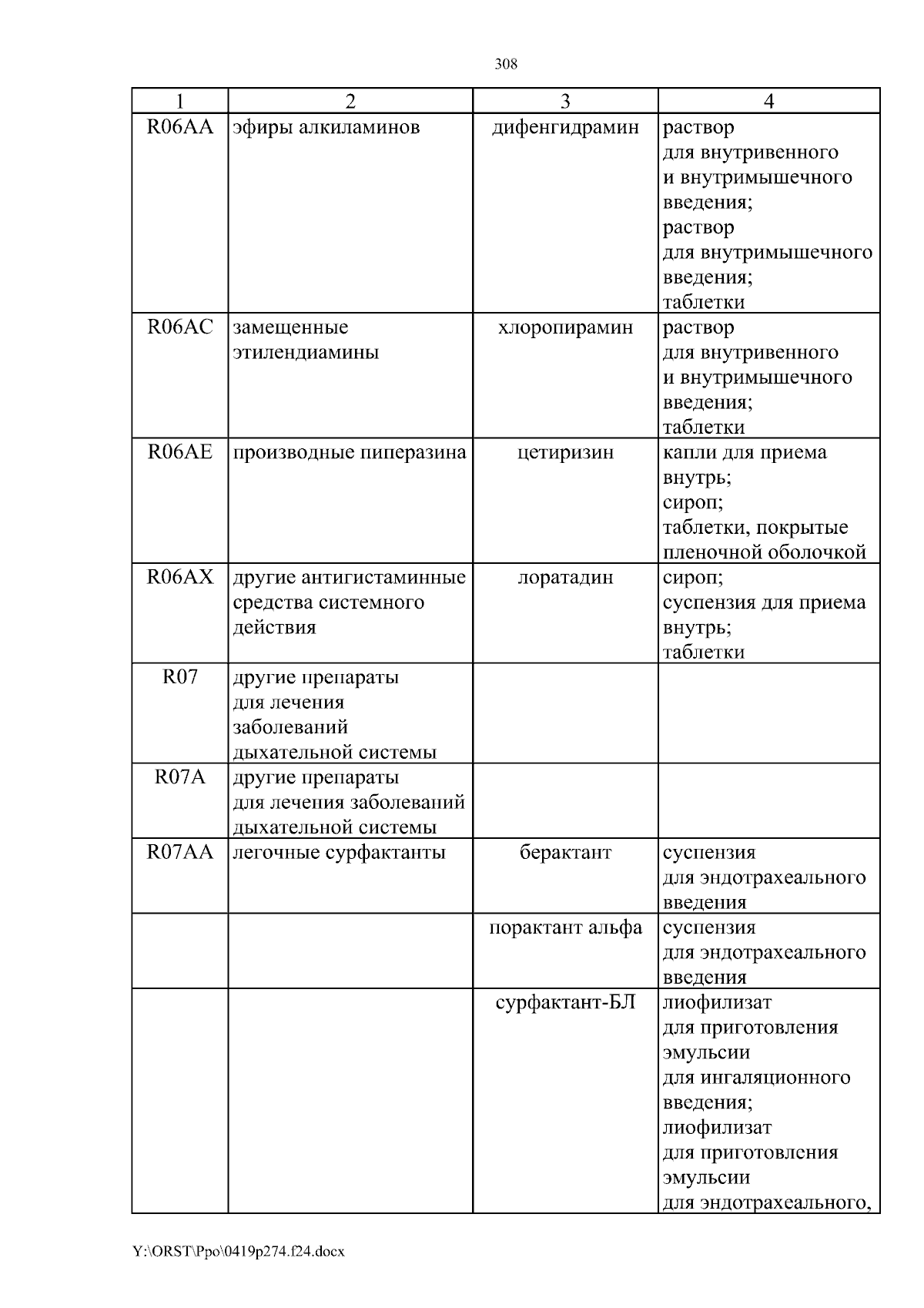 308

| 1 | 2 | 3 | 4 |
|---|---|---|---|
| R06AA | эфиры алкиламинов | дифенгидрамин | раствор для внутривенного и внутримышечного введения; раствор для внутримышечного введения; таблетки |
| R06AC | замещенные этилендиамины | хлоропирамин | раствор для внутривенного и внутримышечного введения; таблетки |
| R06AE | производные пиперазина | цетиризин | капли для приема внутрь; сироп; таблетки, покрытые пленочной оболочкой |
| R06AX | другие антигистаминные средства системного действия | лоратадин | сироп; суспензия для приема внутрь; таблетки |
| R07 | другие препараты для лечения заболеваний дыхательной системы | | |
| R07A | другие препараты для лечения заболеваний дыхательной системы | | |
| R07AA | легочные сурфактанты | берактант | суспензия для эндотрахеального введения |
| | | порактант альфа | суспензия для эндотрахеального введения |
| | | сурфактант-БЛ | лиофилизат для приготовления эмульсии для ингаляционного введения; лиофилизат для приготовления эмульсии для эндотрахеального, |

Y:\ORST\Ppo\0419p274.f24.docx